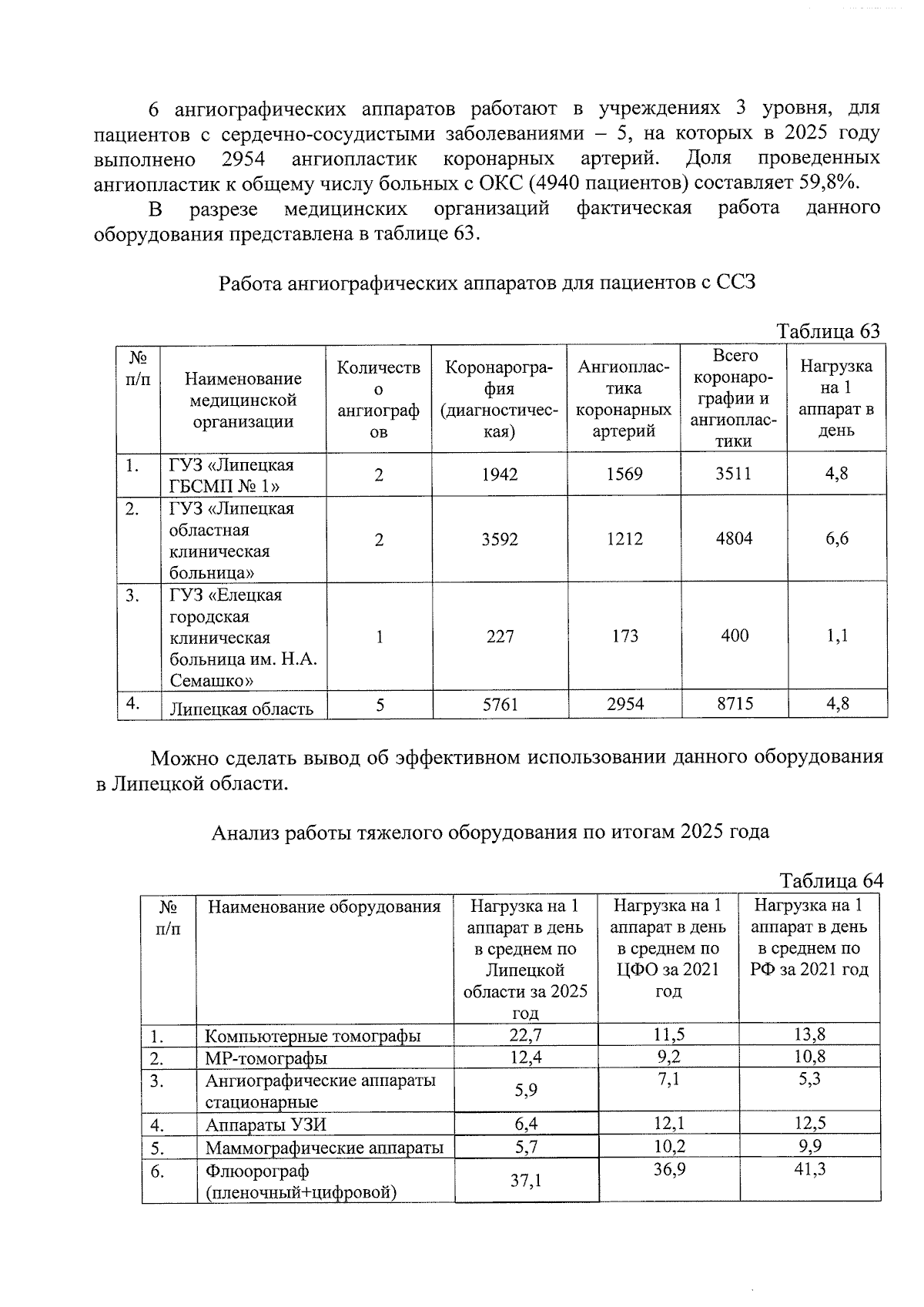 6 ангиографических аппаратов работают в учреждениях 3 уровня, для пациентов с сердечно-сосудистыми заболеваниями – 5, на которых в 2025 году выполнено 2954 ангиопластик коронарных артерий. Доля проведенных ангиопластик к общему числу больных с ОКС (4940 пациентов) составляет 59,8%.

В разрезе медицинских организаций фактическая работа данного оборудования представлена в таблице 63.

Работа ангиографических аппаратов для пациентов с ССЗ

Таблица 63

| № п/п | Наименование медицинской организации | Количество ангиографов | Коронарография (диагностическая) | Ангиопластика коронарных артерий | Всего коронарографии и ангиопластики | Нагрузка на 1 аппарат в день |
|---|---|---|---|---|---|---|
| 1. | ГУЗ «Липецкая ГБСМП № 1» | 2 | 1942 | 1569 | 3511 | 4,8 |
| 2. | ГУЗ «Липецкая областная клиническая больница» | 2 | 3592 | 1212 | 4804 | 6,6 |
| 3. | ГУЗ «Елецкая городская клиническая больница им. Н.А. Семашко» | 1 | 227 | 173 | 400 | 1,1 |
| 4. | Липецкая область | 5 | 5761 | 2954 | 8715 | 4,8 |

Можно сделать вывод об эффективном использовании данного оборудования в Липецкой области.

Анализ работы тяжелого оборудования по итогам 2025 года

Таблица 64

| № п/п | Наименование оборудования | Нагрузка на 1 аппарат в день в среднем по Липецкой области за 2025 год | Нагрузка на 1 аппарат в день в среднем по ЦФО за 2021 год | Нагрузка на 1 аппарат в день в среднем по РФ за 2021 год |
|---|---|---|---|---|
| 1. | Компьютерные томографы | 22,7 | 11,5 | 13,8 |
| 2. | МР-томографы | 12,4 | 9,2 | 10,8 |
| 3. | Ангиографические аппараты стационарные | 5,9 | 7,1 | 5,3 |
| 4. | Аппараты УЗИ | 6,4 | 12,1 | 12,5 |
| 5. | Маммографические аппараты | 5,7 | 10,2 | 9,9 |
| 6. | Флюорограф (пленочный+цифровой) | 37,1 | 36,9 | 41,3 |